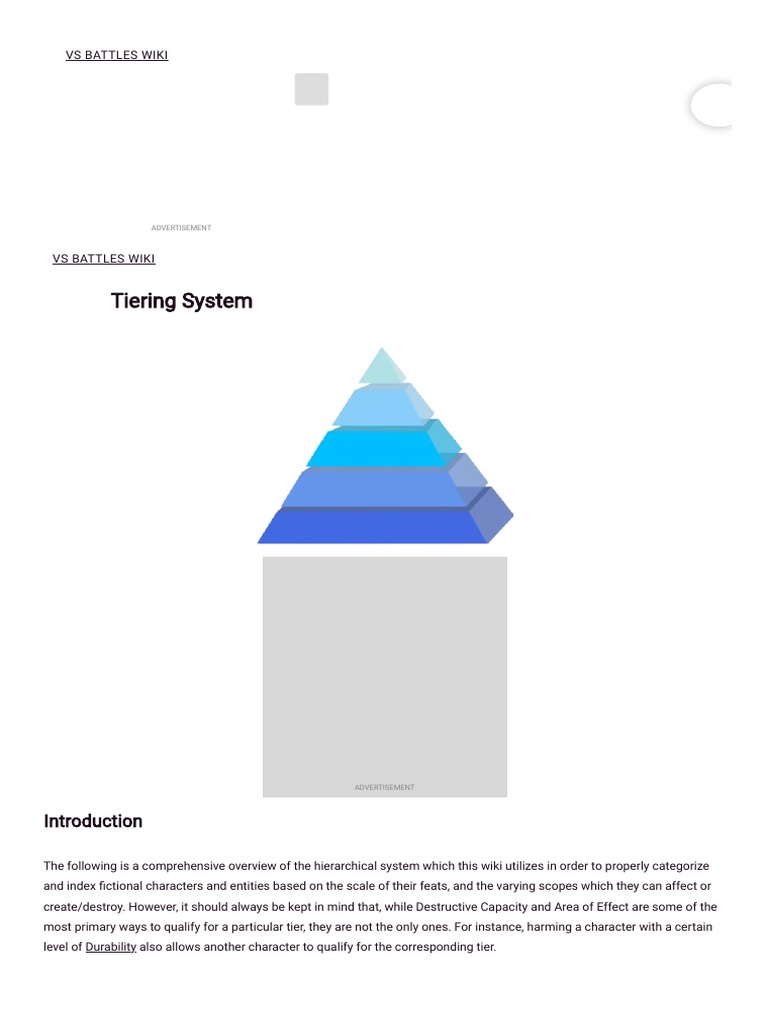 VS BATTLES WIKI

ADVERTISEMENT

VS BATTLES WIKI

Tiering System

ADVERTISEMENT

Introduction

The following is a comprehensive overview of the hierarchical system which this wiki utilizes in order to properly categorize and index fictional characters and entities based on the scale of their feats, and the varying scopes which they can affect or create/destroy. However, it should always be kept in mind that, while Destructive Capacity and Area of Effect are some of the most primary ways to qualify for a particular tier, they are not the only ones. For instance, harming a character with a certain level of Durability also allows another character to qualify for the corresponding tier.